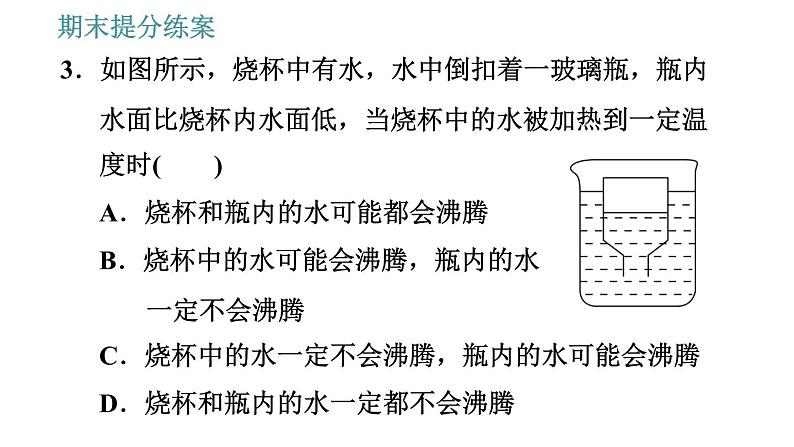 期末提分练案

3．如图所示，烧杯中有水，水中倒扣着一玻璃瓶，瓶内水面比烧杯内水面低，当烧杯中的水被加热到一定温度时(　　)

A．烧杯和瓶内的水可能都会沸腾

B．烧杯中的水可能会沸腾，瓶内的水一定不会沸腾

C．烧杯中的水一定不会沸腾，瓶内的水可能会沸腾

D．烧杯和瓶内的水一定都不会沸腾